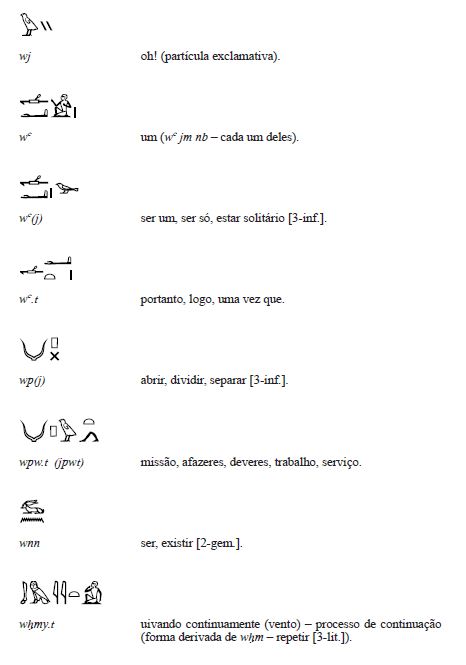 wj oh! (partícula exclamativa).

wꜥ um (wꜥ jm nb – cada um deles).

wꜥ(j) ser um, ser só, estar solitário [3-inf.].

wꜥ.t portanto, logo, uma vez que.

wp(j) abrir, dividir, separar [3-inf.].

wpw.t (jpwt) missão, afazeres, deveres, trabalho, serviço.

wnn ser, existir [2-gem.].

wḥmy.t uivando continuamente (vento) – processo de continuação (forma derivada de wḥm – repetir [3-lit.]).